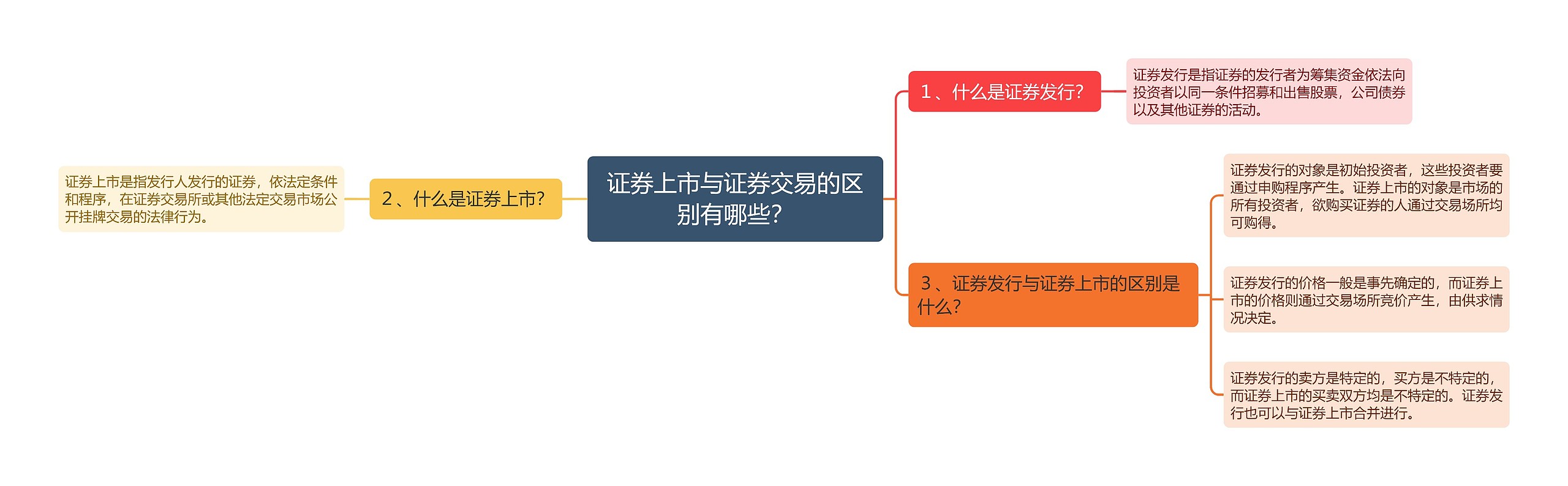 证券上市与证券交易的区别有哪些?

1、什么是证券发行?

证券发行是指证券的发行者为筹集资金依法向投资者以同一条件招募和出售股票，公司债券以及其他证券的活动。

2、什么是证券上市?

证券上市是指发行人发行的证券，依法定条件和程序，在证券交易所或其他法定交易市场公开挂牌交易的法律行为。

3、证券发行与证券上市的区别是什么?

证券发行的对象是初始投资者，这些投资者要通过申购程序产生。证券上市的对象是市场的所有投资者，欲购买证券的人通过交易场所均可购得。

证券发行的价格一般是事先确定的，而证券上市的价格则通过交易场所竞价产生，由供求情况决定。

证券发行的卖方是特定的，买方是不特定的，而证券上市的买卖双方均是不特定的。证券发行也可以与证券上市合并进行。